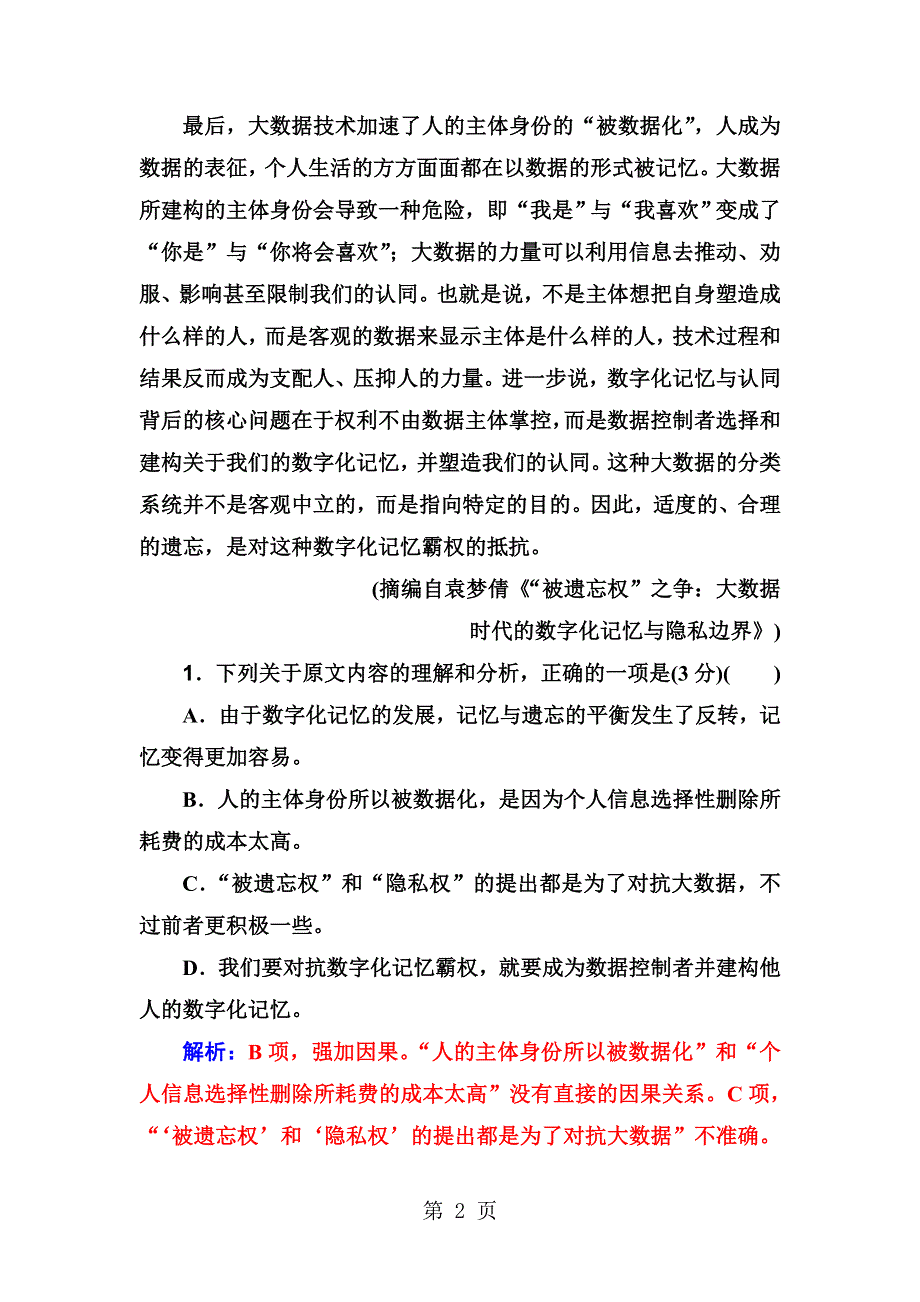 最后，大数据技术加速了人的主体身份的“被数据化”，人成为数据的表征，个人生活的方方面面都在以数据的形式被记忆。大数据所建构的主体身份会导致一种危险，即“我是”与“我喜欢”变成了“你是”与“你将会喜欢”；大数据的力量可以利用信息去推动、劝服、影响甚至限制我们的认同。也就是说，不是主体想把自身塑造成什么样的人，而是客观的数据来显示主体是什么样的人，技术过程和结果反而成为支配人、压抑人的力量。进一步说，数字化记忆与认同背后的核心问题在于权利不由数据主体掌控，而是数据控制者选择和建构关于我们的数字化记忆，并塑造我们的认同。这种大数据的分类系统并不是客观中立的，而是指向特定的目的。因此，适度的、合理的遗忘，是对这种数字化记忆霸权的抵抗。

(摘编自袁梦倩《“被遗忘权”之争：大数据时代的数字化记忆与隐私边界》)

1．下列关于原文内容的理解和分析，正确的一项是(3 分)(　　)

A．由于数字化记忆的发展，记忆与遗忘的平衡发生了反转，记忆变得更加容易。

B．人的主体身份所以被数据化，是因为个人信息选择性删除所耗费的成本太高。

C．“被遗忘权”和“隐私权”的提出都是为了对抗大数据，不过前者更积极一些。

D．我们要对抗数字化记忆霸权，就要成为数据控制者并建构他人的数字化记忆。

解析：B 项，强加因果。“人的主体身份所以被数据化”和“个人信息选择性删除所耗费的成本太高”没有直接的因果关系。C 项，“‘被遗忘权’和‘隐私权’的提出都是为了对抗大数据”不准确。

第 2 页